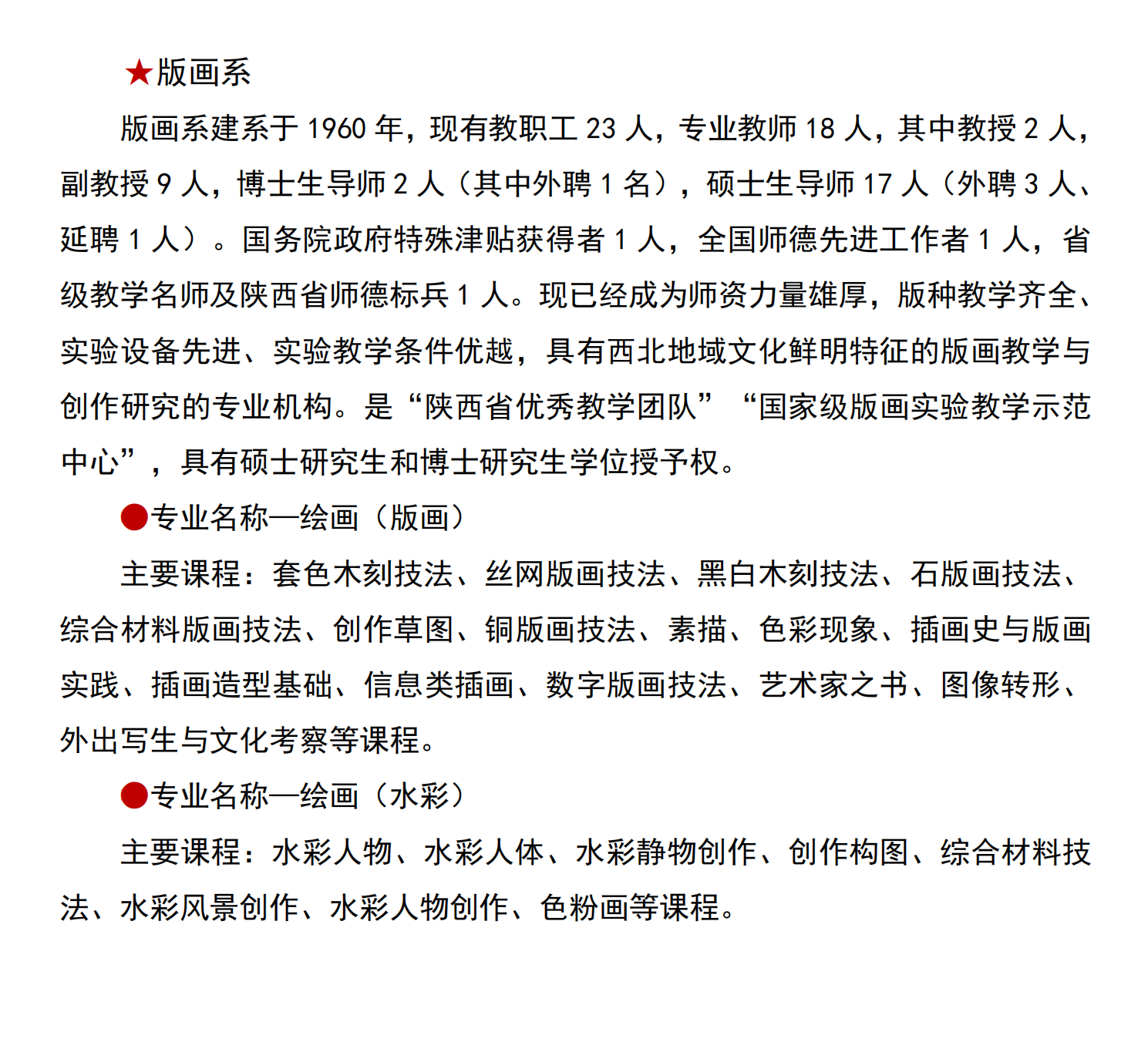 ★版画系

版画系建系于 1960 年，现有教职工 23 人，专业教师 18 人，其中教授 2 人，副教授 9 人，博士生导师 2 人（其中外聘 1 名），硕士生导师 17 人（外聘 3 人、延聘 1 人）。国务院政府特殊津贴获得者 1 人，全国师德先进工作者 1 人，省级教学名师及陕西省师德标兵 1 人。现已经成为师资力量雄厚，版种教学齐全、实验设备先进、实验教学条件优越，具有西北地域文化鲜明特征的版画教学与创作研究的专业机构。是“陕西省优秀教学团队”“国家级版画实验教学示范中心”，具有硕士研究生和博士研究生学位授予权。

●专业名称—绘画（版画）

主要课程：套色木刻技法、丝网版画技法、黑白木刻技法、石版画技法、综合材料版画技法、创作草图、铜版画技法、素描、色彩现象、插画史与版画实践、插画造型基础、信息类插画、数字版画技法、艺术家之书、图像转形、外出写生与文化考察等课程。

●专业名称—绘画（水彩）

主要课程：水彩人物、水彩人体、水彩静物创作、创作构图、综合材料技法、水彩风景创作、水彩人物创作、色粉画等课程。